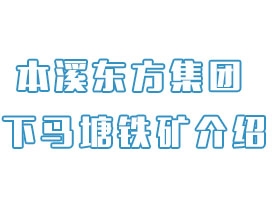 本溪东方集团
下马塘铁矿介绍